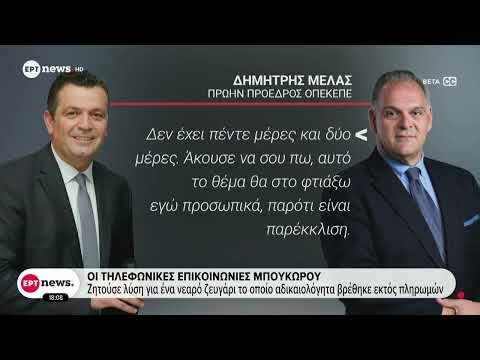 ΕΡΤ news HD

ΔΗΜΗΤΡΗΣ ΜΕΛΑΣ
ΠΡΩΗΝ ΠΡΟΕΔΡΟΣ ΟΠΕΚΕΠΕ

BETA CC

Δεν έχει πέντε μέρες και δύο μέρες. Άκουσε να σου πω, αυτό το θέμα θα στο φτιάξω εγώ προσωπικά, παρότι είναι παρέκκλιση.

ΕΡΤ news.
18:08

ΟΙ ΤΗΛΕΦΩΝΙΚΕΣ ΕΠΙΚΟΙΝΩΝΙΕΣ ΜΠΟΥΚΩΡΟΥ
Ζητούσε λύση για ένα νεαρό ζευγάρι το οποίο αδικαιολόγητα βρέθηκε εκτός πληρωμών